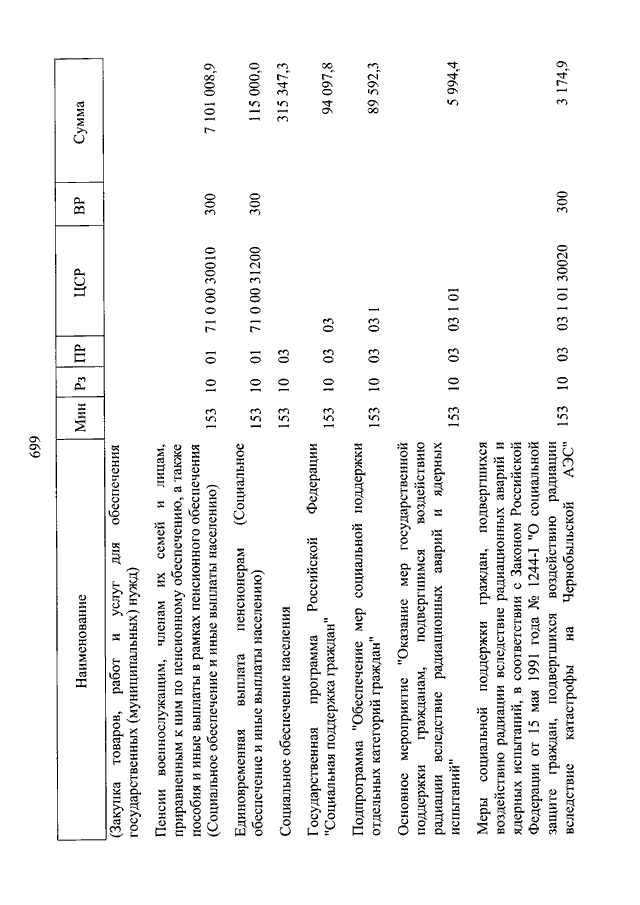 699

| Наименование | Мин | Рз | ПР | ЦСР | ВР | Сумма |
|---|---|---|---|---|---|---|
| (Закупка товаров, работ и услуг для обеспечения государственных (муниципальных) нужд) | | | | | | |
| Пенсии военнослужащим, членам их семей и лицам, приравненным к ним по пенсионному обеспечению, а также пособия и иные выплаты в рамках пенсионного обеспечения (Социальное обеспечение и иные выплаты населению) | 153 | 10 | 01 | 71 0 00 30010 | 300 | 7 101 008,9 |
| Единовременная выплата пенсионерам (Социальное обеспечение и иные выплаты населению) | 153 | 10 | 01 | 71 0 00 31200 | 300 | 115 000,0 |
| Социальное обеспечение населения | 153 | 10 | 03 | | | 315 347,3 |
| Государственная программа Российской Федерации "Социальная поддержка граждан" | 153 | 10 | 03 | 03 | | 94 097,8 |
| Подпрограмма "Обеспечение мер социальной поддержки отдельных категорий граждан" | 153 | 10 | 03 | 03 1 | | 89 592,3 |
| Основное мероприятие "Оказание мер государственной поддержки гражданам, подвергшимся воздействию радиации вследствие радиационных аварий и ядерных испытаний" | 153 | 10 | 03 | 03 1 01 | | 5 994,4 |
| Меры социальной поддержки граждан, подвергшихся воздействию радиации вследствие радиационных аварий и ядерных испытаний, в соответствии с Законом Российской Федерации от 15 мая 1991 года № 1244-I "О социальной защите граждан, подвергшихся воздействию радиации вследствие катастрофы на Чернобыльской АЭС" | 153 | 10 | 03 | 03 1 01 30020 | 300 | 3 174,9 |